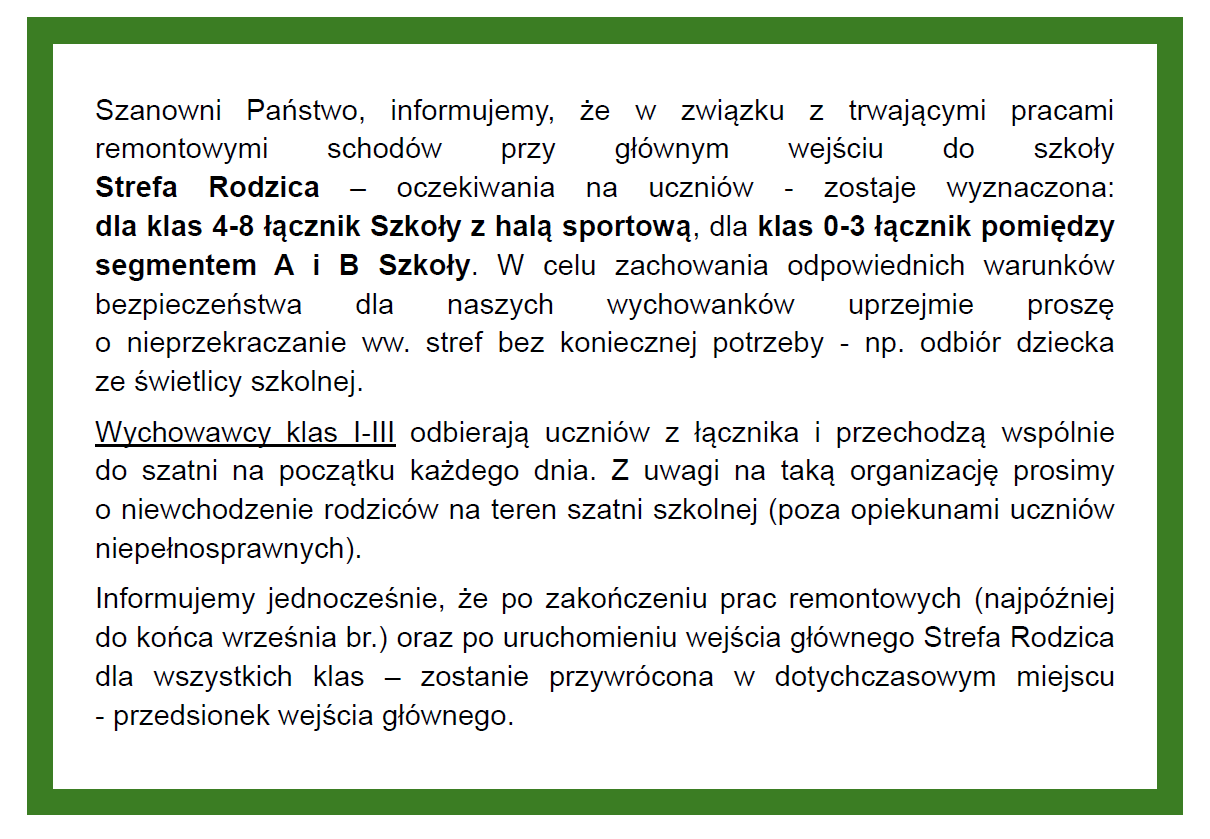 Szanowni Państwo, informujemy, że w związku z trwającymi pracami remontowymi schodów przy głównym wejściu do szkoły Strefa Rodzica – oczekiwania na uczniów - zostaje wyznaczona: dla klas 4-8 łącznik Szkoły z halą sportową, dla klas 0-3 łącznik pomiędzy segmentem A i B Szkoły. W celu zachowania odpowiednich warunków bezpieczeństwa dla naszych wychowanków uprzejmie proszę o nieprzekraczanie ww. stref bez koniecznej potrzeby - np. odbiór dziecka ze świetlicy szkolnej.

Wychowawcy klas I-III odbierają uczniów z łącznika i przechodzą wspólnie do szatni na początku każdego dnia. Z uwagi na taką organizację prosimy o niewchodzenie rodziców na teren szatni szkolnej (poza opiekunami uczniów niepełnosprawnych).

Informujemy jednocześnie, że po zakończeniu prac remontowych (najpóźniej do końca września br.) oraz po uruchomieniu wejścia głównego Strefa Rodzica dla wszystkich klas – zostanie przywrócona w dotychczasowym miejscu - przedsionek wejścia głównego.